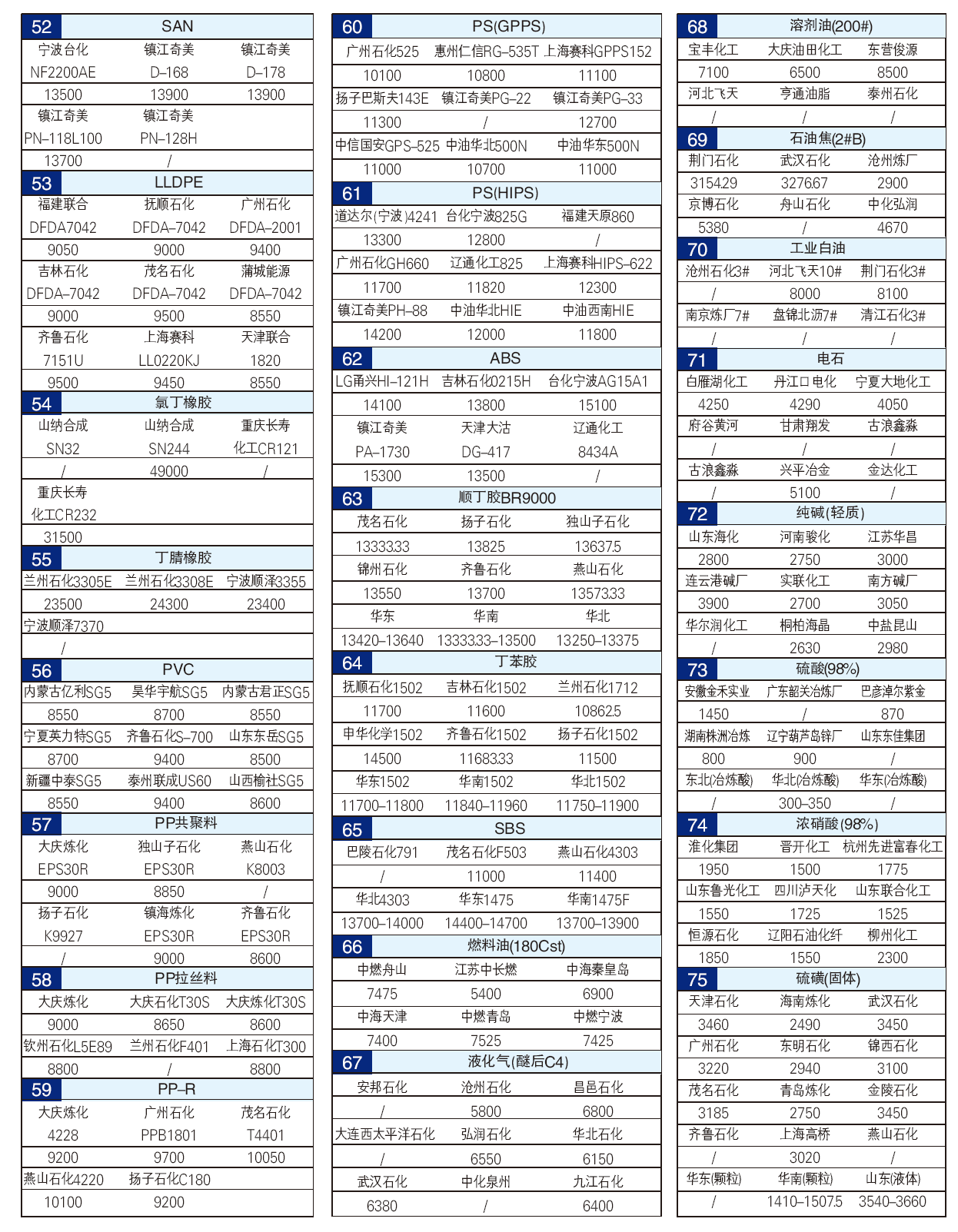 52 SAN

| 宁波台化 | 镇江奇美 | 镇江奇美 |
|---|---|---|
| NF2200AE | D–168 | D–178 |
| 13500 | 13900 | 13900 |
| 镇江奇美 | 镇江奇美 | |
| PN–118L100 | PN–128H | |
| 13700 | / | |

53 LLDPE

| 福建联合 | 抚顺石化 | 广州石化 |
|---|---|---|
| DFDA7042 | DFDA–7042 | DFDA–2001 |
| 9050 | 9000 | 9400 |
| 吉林石化 | 茂名石化 | 蒲城能源 |
| DFDA–7042 | DFDA–7042 | DFDA–7042 |
| 9000 | 9500 | 8550 |
| 齐鲁石化 | 上海赛科 | 天津联合 |
| 7151U | LL0220KJ | 1820 |
| 9500 | 9450 | 8550 |

54 氯丁橡胶

| 山纳合成 | 山纳合成 | 重庆长寿 |
|---|---|---|
| SN32 | SN244 | 化工CR121 |
| / | 49000 | / |
| 重庆长寿 | | |
| 化工CR232 | | |
| 31500 | | |

55 丁腈橡胶

| 兰州石化3305E | 兰州石化3308E | 宁波顺泽3355 |
|---|---|---|
| 23500 | 24300 | 23400 |
| 宁波顺泽7370 | | |
| / | | |

56 PVC

| 内蒙古亿利SG5 | 昊华宇航SG5 | 内蒙古君正SG5 |
|---|---|---|
| 8550 | 8700 | 8550 |
| 宁夏英力特SG5 | 齐鲁石化S–700 | 山东东岳SG5 |
| 8700 | 9400 | 8500 |
| 新疆中泰SG5 | 泰州联成US60 | 山西榆社SG5 |
| 8550 | 9400 | 8600 |

57 PP共聚料

| 大庆炼化 | 独山子石化 | 燕山石化 |
|---|---|---|
| EPS30R | EPS30R | K8003 |
| 9000 | 8850 | / |
| 扬子石化 | 镇海炼化 | 齐鲁石化 |
| K9927 | EPS30R | EPS30R |
| / | 9000 | 8600 |

58 PP拉丝料

| 大庆炼化 | 大庆石化T30S | 大庆炼化T30S |
|---|---|---|
| 9000 | 8650 | 8600 |
| 钦州石化L5E89 | 兰州石化F401 | 上海石化T300 |
| 8800 | / | 8800 |

59 PP–R

| 大庆炼化 | 广州石化 | 茂名石化 |
|---|---|---|
| 4228 | PPB1801 | T4401 |
| 9200 | 9700 | 10050 |
| 燕山石化4220 | 扬子石化C180 | |
| 10100 | 9200 | |

60 PS(GPPS)

| 广州石化525 | 惠州仁信RG–535T | 上海赛科GPPS152 |
|---|---|---|
| 10100 | 10800 | 11100 |
| 扬子巴斯夫143E | 镇江奇美PG–22 | 镇江奇美PG–33 |
| 11300 | / | 12700 |
| 中信国安GPS–525 | 中油华北500N | 中油华东500N |
| 11000 | 10700 | 11000 |

61 PS(HIPS)

| 道达尔(宁波)4241 | 台化宁波825G | 福建天原860 |
|---|---|---|
| 13300 | 12800 | / |
| 广州石化GH660 | 辽通化工825 | 上海赛科HIPS–622 |
| 11700 | 11820 | 12300 |
| 镇江奇美PH–88 | 中油华北HIE | 中油西南HIE |
| 14200 | 12000 | 11800 |

62 ABS

| LG甬兴HI–121H | 吉林石化0215H | 台化宁波AG15A1 |
|---|---|---|
| 14100 | 13800 | 15100 |
| 镇江奇美 | 天津大沽 | 辽通化工 |
| PA–1730 | DG–417 | 8434A |
| 15300 | 13500 | / |

63 顺丁胶BR9000

| 茂名石化 | 扬子石化 | 独山子石化 |
|---|---|---|
| 13333.33 | 13825 | 13637.5 |
| 锦州石化 | 齐鲁石化 | 燕山石化 |
| 13550 | 13700 | 13573.33 |
| 华东 | 华南 | 华北 |
| 13420–13640 | 13333.33–13500 | 13250–13375 |

64 丁苯胶

| 抚顺石化1502 | 吉林石化1502 | 兰州石化1712 |
|---|---|---|
| 11700 | 11600 | 10862.5 |
| 申华化学1502 | 齐鲁石化1502 | 扬子石化1502 |
| 14500 | 11683.33 | 11500 |
| 华东1502 | 华南1502 | 华北1502 |
| 11700–11800 | 11840–11960 | 11750–11900 |

65 SBS

| 巴陵石化791 | 茂名石化F503 | 燕山石化4303 |
|---|---|---|
| / | 11000 | 11400 |
| 华北4303 | 华东1475 | 华南1475F |
| 13700–14000 | 14400–14700 | 13700–13900 |

66 燃料油(180Cst)

| 中燃舟山 | 江苏中长燃 | 中海秦皇岛 |
|---|---|---|
| 7475 | 5400 | 6900 |
| 中海天津 | 中燃青岛 | 中燃宁波 |
| 7400 | 7525 | 7425 |

67 液化气(醚后C4)

| 安邦石化 | 沧州石化 | 昌邑石化 |
|---|---|---|
| / | 5800 | 6800 |
| 大连西太平洋石化 | 弘润石化 | 华北石化 |
| / | 6550 | 6150 |
| 武汉石化 | 中化泉州 | 九江石化 |
| 6380 | / | 6400 |

68 溶剂油(200#)

| 宝丰化工 | 大庆油田化工 | 东营俊源 |
|---|---|---|
| 7100 | 6500 | 8500 |
| 河北飞天 | 亨通油脂 | 泰州石化 |
| / | / | / |

69 石油焦(2#B)

| 荆门石化 | 武汉石化 | 沧州炼厂 |
|---|---|---|
| 3154.29 | 3276.67 | 2900 |
| 京博石化 | 舟山石化 | 中化弘润 |
| 5380 | / | 4670 |

70 工业白油

| 沧州石化3# | 河北飞天10# | 荆门石化3# |
|---|---|---|
| / | 8000 | 8100 |
| 南京炼厂7# | 盘锦北沥7# | 清江石化3# |
| / | / | / |

71 电石

| 白雁湖化工 | 丹江口电化 | 宁夏大地化工 |
|---|---|---|
| 4250 | 4290 | 4050 |
| 府谷黄河 | 甘肃翔发 | 古浪鑫淼 |
| / | / | / |
| 古浪鑫淼 | 兴平冶金 | 金达化工 |
| / | 5100 | / |

72 纯碱(轻质)

| 山东海化 | 河南骏化 | 江苏华昌 |
|---|---|---|
| 2800 | 2750 | 3000 |
| 连云港碱厂 | 实联化工 | 南方碱厂 |
| 3900 | 2700 | 3050 |
| 华尔润化工 | 桐柏海晶 | 中盐昆山 |
| / | 2630 | 2980 |

73 硫酸(98%)

| 安徽金禾实业 | 广东韶关冶炼厂 | 巴彦淖尔紫金 |
|---|---|---|
| 1450 | / | 870 |
| 湖南株洲冶炼 | 辽宁葫芦岛锌厂 | 山东东佳集团 |
| 800 | 900 | / |
| 东北(冶炼酸) | 华北(冶炼酸) | 华东(冶炼酸) |
| / | 300–350 | / |

74 浓硝酸(98%)

| 淮化集团 | 晋开化工 | 杭州先进富春化工 |
|---|---|---|
| 1950 | 1500 | 1775 |
| 山东鲁光化工 | 四川泸天化 | 山东联合化工 |
| 1550 | 1725 | 1525 |
| 恒源石化 | 辽阳石油化纤 | 柳州化工 |
| 1850 | 1550 | 2300 |

75 硫磺(固体)

| 天津石化 | 海南炼化 | 武汉石化 |
|---|---|---|
| 3460 | 2490 | 3450 |
| 广州石化 | 东明石化 | 锦西石化 |
| 3220 | 2940 | 3100 |
| 茂名石化 | 青岛炼化 | 金陵石化 |
| 3185 | 2750 | 3450 |
| 齐鲁石化 | 上海高桥 | 燕山石化 |
| / | 3020 | / |
| 华东(颗粒) | 华南(颗粒) | 山东(液体) |
| / | 1410–1507.5 | 3540–3660 |